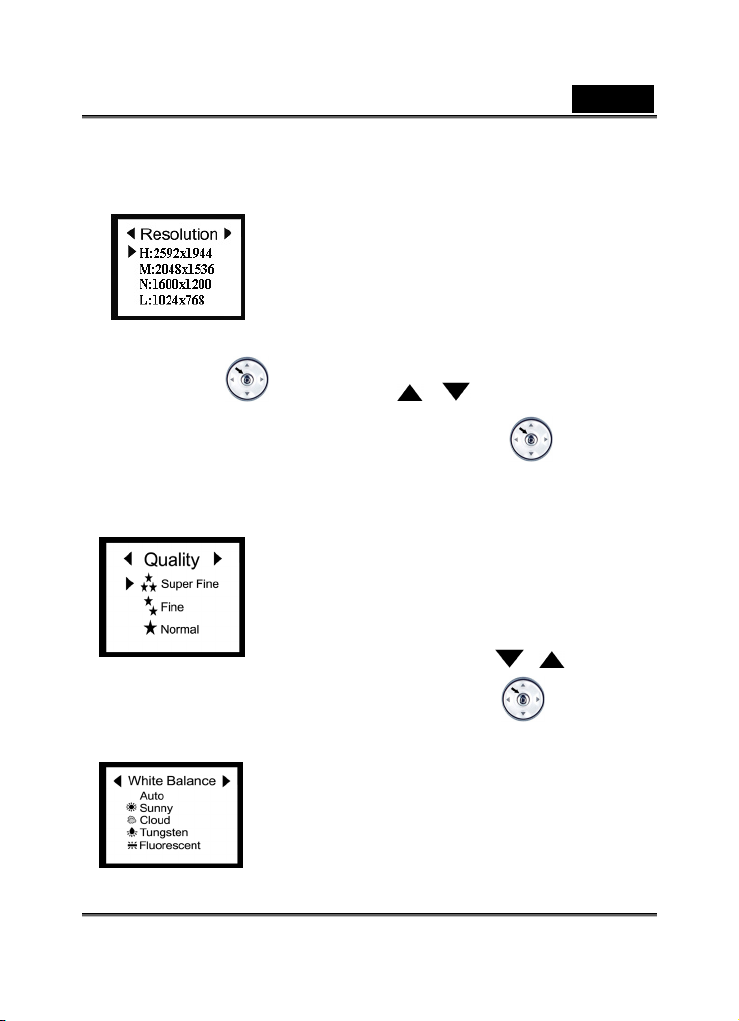 Resolution
H:2592x1944
M:2048x1536
N:1600x1200
L:1024x768

Quality
Super Fine
Fine
Normal

White Balance
Auto
Sunny
Cloud
Tungsten
Fluorescent